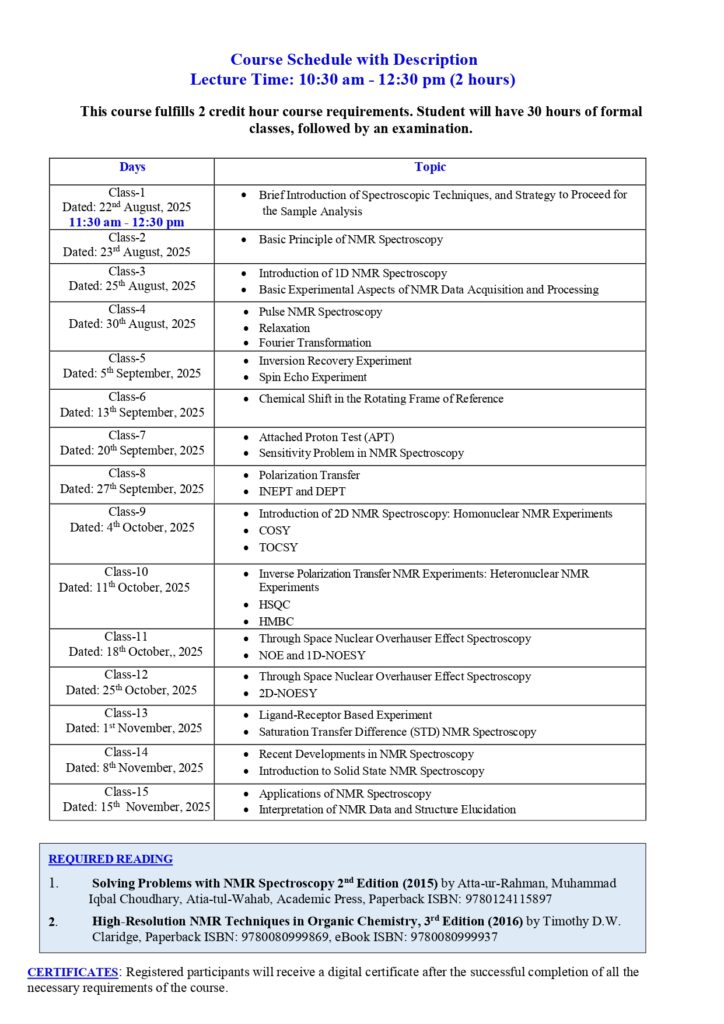 Course Schedule with Description
Lecture Time: 10:30 am - 12:30 pm (2 hours)

This course fulfills 2 credit hour course requirements. Student will have 30 hours of formal classes, followed by an examination.

| Days | Topic |
|---|---|
| Class-1 Dated: 22$^{nd}$ August, 2025 11:30 am - 12:30 pm | • Brief Introduction of Spectroscopic Techniques, and Strategy to Proceed for the Sample Analysis |
| Class-2 Dated: 23$^{rd}$ August, 2025 | • Basic Principle of NMR Spectroscopy |
| Class-3 Dated: 25$^{th}$ August, 2025 | • Introduction of 1D NMR Spectroscopy • Basic Experimental Aspects of NMR Data Acquisition and Processing |
| Class-4 Dated: 30$^{th}$ August, 2025 | • Pulse NMR Spectroscopy • Relaxation • Fourier Transformation |
| Class-5 Dated: 5$^{th}$ September, 2025 | • Inversion Recovery Experiment • Spin Echo Experiment |
| Class-6 Dated: 13$^{th}$ September, 2025 | • Chemical Shift in the Rotating Frame of Reference |
| Class-7 Dated: 20$^{th}$ September, 2025 | • Attached Proton Test (APT) • Sensitivity Problem in NMR Spectroscopy |
| Class-8 Dated: 27$^{th}$ September, 2025 | • Polarization Transfer • INEPT and DEPT |
| Class-9 Dated: 4$^{th}$ October, 2025 | • Introduction of 2D NMR Spectroscopy: Homonuclear NMR Experiments • COSY • TOCSY |
| Class-10 Dated: 11$^{th}$ October, 2025 | • Inverse Polarization Transfer NMR Experiments: Heteronuclear NMR Experiments • HSQC • HMBC |
| Class-11 Dated: 18$^{th}$ October,, 2025 | • Through Space Nuclear Overhauser Effect Spectroscopy • NOE and 1D-NOESY |
| Class-12 Dated: 25$^{th}$ October, 2025 | • Through Space Nuclear Overhauser Effect Spectroscopy • 2D-NOESY |
| Class-13 Dated: 1$^{st}$ November, 2025 | • Ligand-Receptor Based Experiment • Saturation Transfer Difference (STD) NMR Spectroscopy |
| Class-14 Dated: 8$^{th}$ November, 2025 | • Recent Developments in NMR Spectroscopy • Introduction to Solid State NMR Spectroscopy |
| Class-15 Dated: 15$^{th}$ November, 2025 | • Applications of NMR Spectroscopy • Interpretation of NMR Data and Structure Elucidation |

REQUIRED READING

1. Solving Problems with NMR Spectroscopy 2$^{nd}$ Edition (2015) by Atta-ur-Rahman, Muhammad Iqbal Choudhary, Atia-tul-Wahab, Academic Press, Paperback ISBN: 9780124115897

2. High-Resolution NMR Techniques in Organic Chemistry, 3$^{rd}$ Edition (2016) by Timothy D.W. Claridge, Paperback ISBN: 9780080999869, eBook ISBN: 9780080999937

CERTIFICATES: Registered participants will receive a digital certificate after the successful completion of all the necessary requirements of the course.